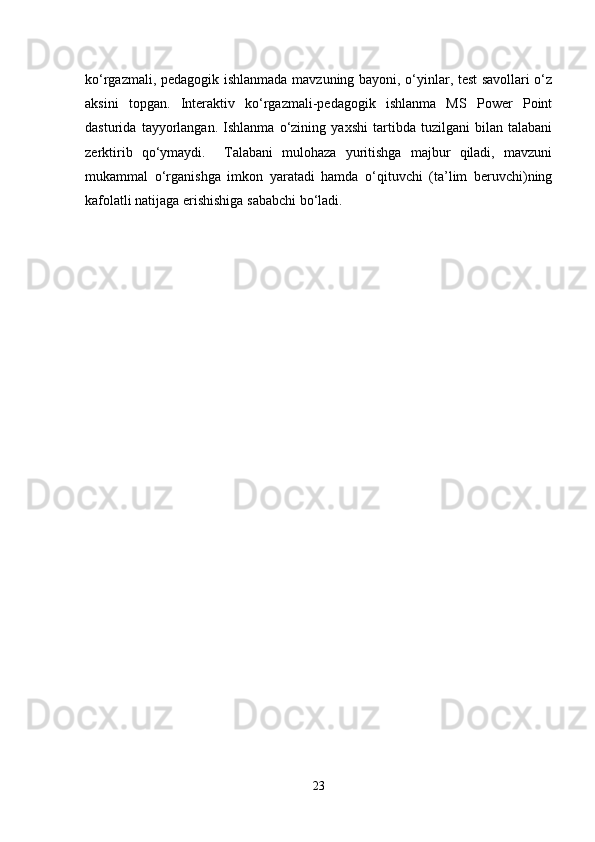 ko'rgazmali, pedagogik ishlanmada mavzuning bayoni, o'yinlar, test savollari o'z aksini topgan. Interaktiv ko'rgazmali-pedagogik ishlanma MS Power Point dasturida tayyorlangan. Ishlanma o'zining yaxshi tartibda tuzilgani bilan talabani zerktirib qo'ymaydi. Talabani mulohaza yuritishga majbur qiladi, mavzuni mukammal o'rganishga imkon yaratadi hamda o'qituvchi (ta'lim beruvchi)ning kafolatli natijaga erishishiga sababchi bo'ladi.

23

Docx.uz